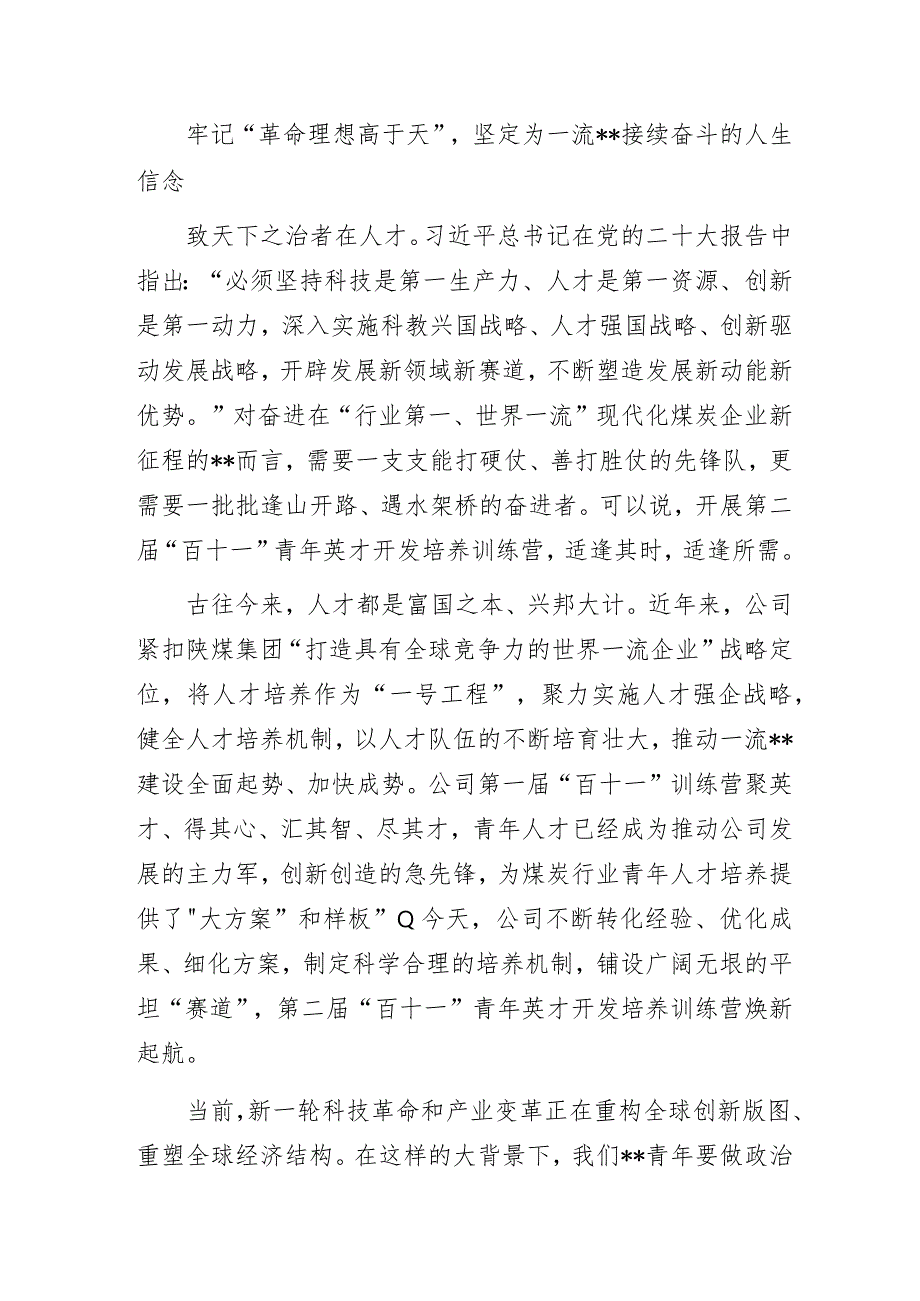 牢记“革命理想高于天”，坚定为一流**接续奋斗的人生信念

致天下之治者在人才。习近平总书记在党的二十大报告中指出：“必须坚持科技是第一生产力、人才是第一资源、创新是第一动力，深入实施科教兴国战略、人才强国战略、创新驱动发展战略，开辟发展新领域新赛道，不断塑造发展新动能新优势。”对奋进在“行业第一、世界一流”现代化煤炭企业新征程的**而言，需要一支支能打硬仗、善打胜仗的先锋队，更需要一批批逢山开路、遇水架桥的奋进者。可以说，开展第二届“百十一”青年英才开发培养训练营，适逢其时，适逢所需。

古往今来，人才都是富国之本、兴邦大计。近年来，公司紧扣陕煤集团“打造具有全球竞争力的世界一流企业”战略定位，将人才培养作为“一号工程”，聚力实施人才强企战略，健全人才培养机制，以人才队伍的不断培育壮大，推动一流**建设全面起势、加快成势。公司第一届“百十一”训练营聚英才、得其心、汇其智、尽其才，青年人才已经成为推动公司发展的主力军，创新创造的急先锋，为煤炭行业青年人才培养提供了"大方案”和样板”Q今天，公司不断转化经验、优化成果、细化方案，制定科学合理的培养机制，铺设广阔无垠的平坦“赛道”，第二届“百十一”青年英才开发培养训练营焕新起航。

当前，新一轮科技革命和产业变革正在重构全球创新版图、重塑全球经济结构。在这样的大背景下，我们**青年要做政治